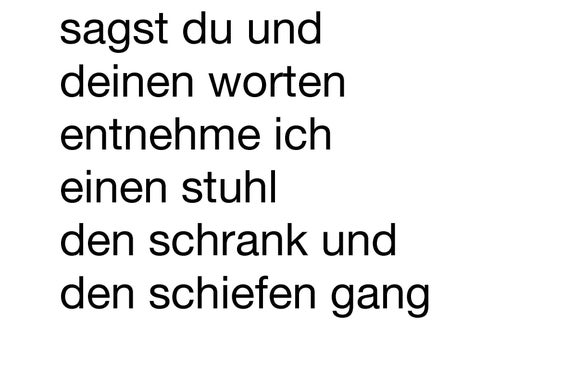 sagst du und
deinen worten
entnehme ich
einen stuhl
den schrank und
den schiefen gang